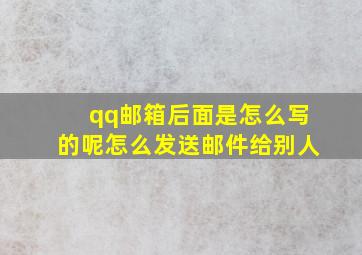 qq邮箱后面是怎么写的呢怎么发送邮件给别人